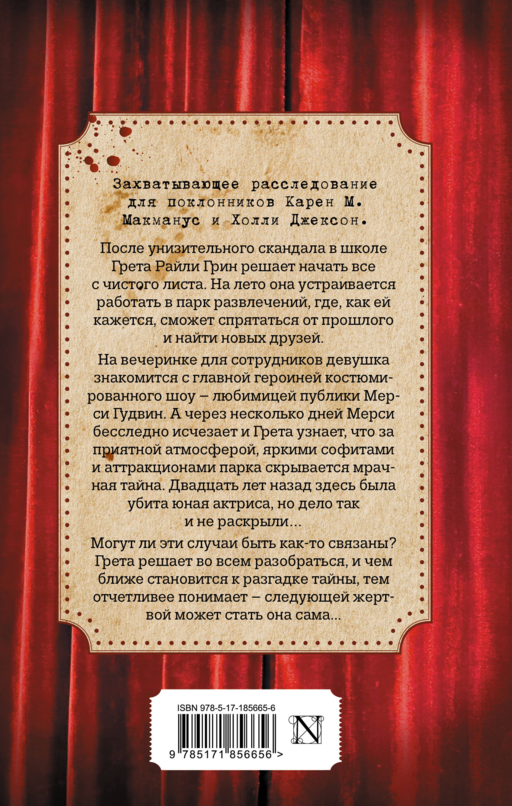 Захватывающее расследование для поклонников Карен М. Макманус и Холли Джексон.

После унизительного скандала в школе Грета Райли Грин решает начать все с чистого листа. На лето она устраивается работать в парк развлечений, где, как ей кажется, сможет спрятаться от прошлого и найти новых друзей.

На вечеринке для сотрудников девушка знакомится с главной героиней костюмированного шоу – любимицей публики Мерси Гудвин. А через несколько дней Мерси бесследно исчезает и Грета узнает, что за приятной атмосферой, яркими софитами и аттракционами парка скрывается мрачная тайна. Двадцать лет назад здесь была убита юная актриса, но дело так и не раскрыли...

Могут ли эти случаи быть как-то связаны? Грета решает во всем разобраться, и чем ближе становится к разгадке тайны, тем отчетливее понимает – следующей жертвой может стать она сама...

ISBN 978-5-17-185665-6

N

9 785171 856656 >